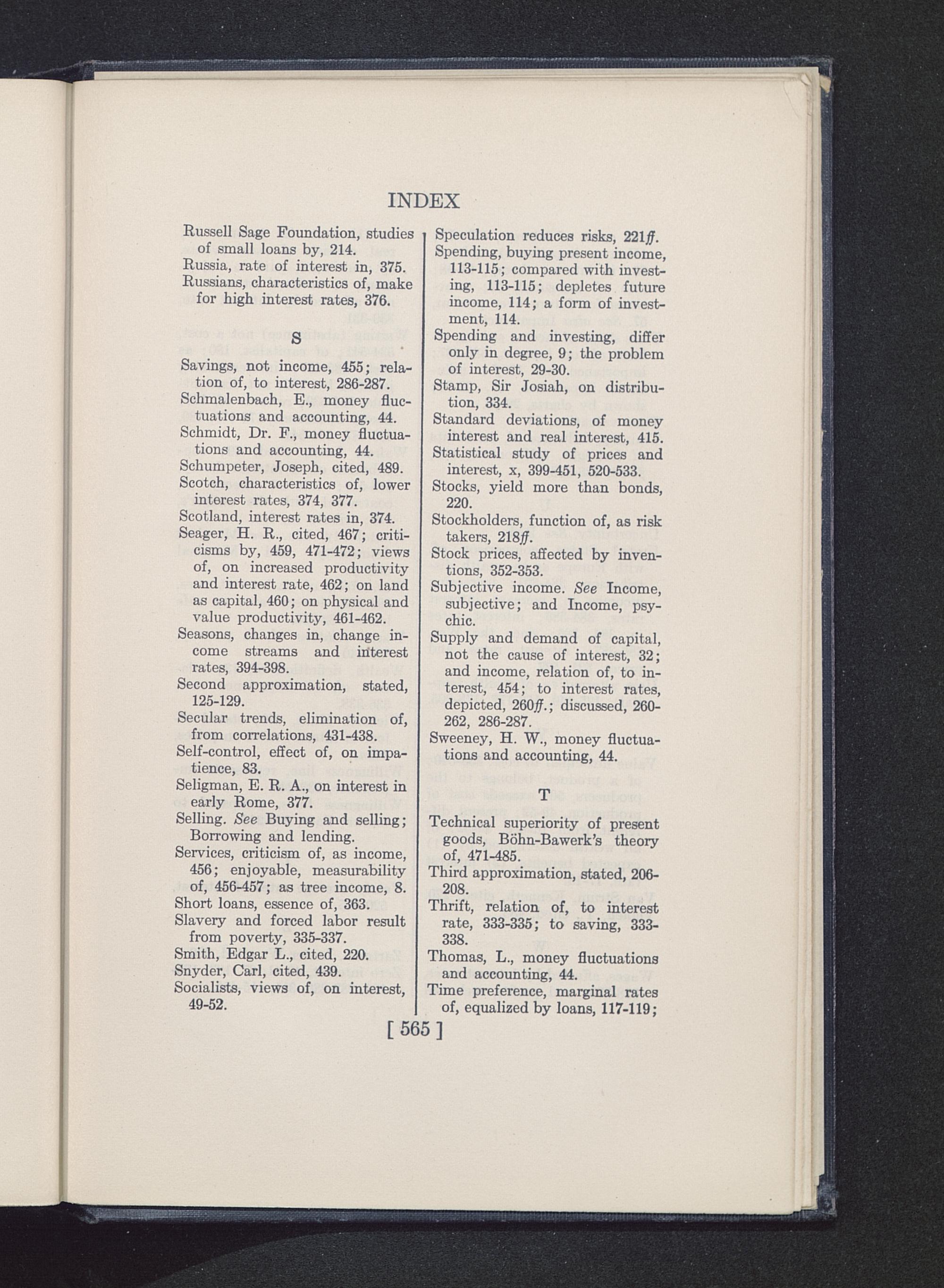 INDEX

Russell Sage Foundation, studies of small loans by, 214.
Russia, rate of interest in, 375.
Russians, characteristics of, make for high interest rates, 376.

S

Savings, not income, 455; relation of, to interest, 286-287.
Schmalenbach, E., money fluctuations and accounting, 44.
Schmidt, Dr. F., money fluctuations and accounting, 44.
Schumpeter, Joseph, cited, 489.
Scotch, characteristics of, lower interest rates, 374, 377.
Scotland, interest rates in, 374.
Seager, H. R., cited, 467; criticisms by, 459, 471-472; views of, on increased productivity and interest rate, 462; on land as capital, 460; on physical and value productivity, 461-462.
Seasons, changes in, change income streams and interest rates, 394-398.
Second approximation, stated, 125-129.
Secular trends, elimination of, from correlations, 431-438.
Self-control, effect of, on impatience, 83.
Seligman, E. R. A., on interest in early Rome, 377.
Selling. See Buying and selling; Borrowing and lending.
Services, criticism of, as income, 456; enjoyable, measurability of, 456-457; as tree income, 8.
Short loans, essence of, 363.
Slavery and forced labor result from poverty, 335-337.
Smith, Edgar L., cited, 220.
Snyder, Carl, cited, 439.
Socialists, views of, on interest, 49-52.

Speculation reduces risks, 221ff.
Spending, buying present income, 113-115; compared with investing, 113-115; depletes future income, 114; a form of investment, 114.
Spending and investing, differ only in degree, 9; the problem of interest, 29-30.
Stamp, Sir Josiah, on distribution, 334.
Standard deviations, of money interest and real interest, 415.
Statistical study of prices and interest, x, 399-451, 520-533.
Stocks, yield more than bonds, 220.
Stockholders, function of, as risk takers, 218ff.
Stock prices, affected by inventions, 352-353.
Subjective income. See Income, subjective; and Income, psychic.
Supply and demand of capital, not the cause of interest, 32; and income, relation of, to interest, 454; to interest rates, depicted, 260ff.; discussed, 260-262, 286-287.
Sweeney, H. W., money fluctuations and accounting, 44.

T

Technical superiority of present goods, Böhn-Bawerk's theory of, 471-485.
Third approximation, stated, 206-208.
Thrift, relation of, to interest rate, 333-335; to saving, 333-338.
Thomas, L., money fluctuations and accounting, 44.
Time preference, marginal rates of, equalized by loans, 117-119;

[ 565 ]